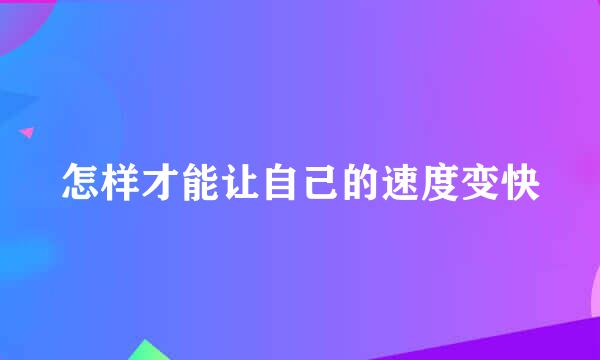 怎样才能让自己的速度变快